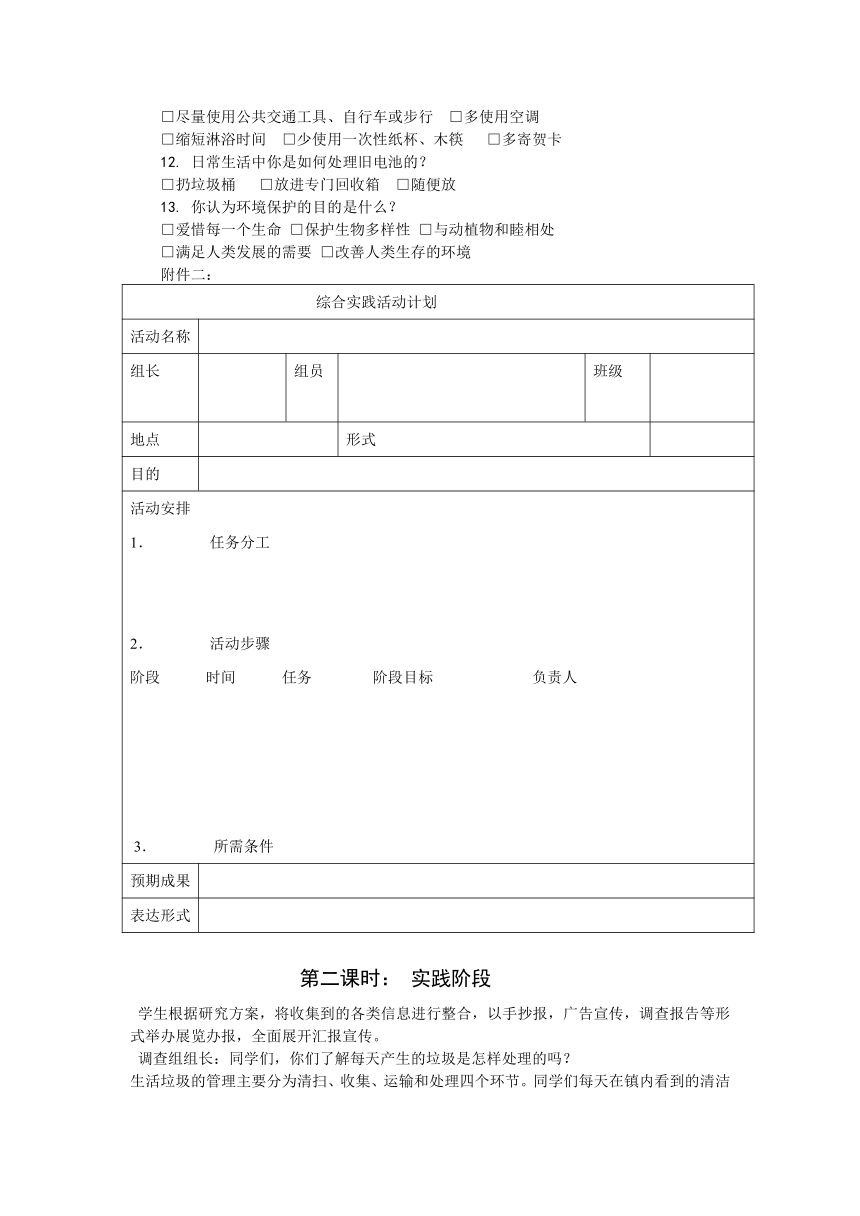 □尽量使用公共交通工具、自行车或步行　□多使用空调
□缩短淋浴时间　□少使用一次性纸杯、木筷　□多寄贺卡
12. 日常生活中你是如何处理旧电池的？
□扔垃圾桶　□放进专门回收箱　□随便放
13. 你认为环境保护的目的是什么？
□爱惜每一个生命 □保护生物多样性 □与动植物和睦相处
□满足人类发展的需要 □改善人类生存的环境
附件二：

综合实践活动计划

| 活动名称 | | | | | |
|---|---|---|---|---|---|
| 组长 | | 组员 | | 班级 | |
| 地点 | | 形式 | | | |
| 目的 | | | | | |

活动安排
1. 任务分工

2. 活动步骤
阶段　时间　任务　阶段目标　负责人

3. 所需条件

| 预期成果 | |
|---|---|
| 表达形式 | |

第二课时：　实践阶段

学生根据研究方案，将收集到的各类信息进行整合，以手抄报，广告宣传，调查报告等形式举办展览办报，全面展开汇报宣传。
调查组组长：同学们，你们了解每天产生的垃圾是怎样处理的吗？
生活垃圾的管理主要分为清扫、收集、运输和处理四个环节。同学们每天在镇内看到的清洁